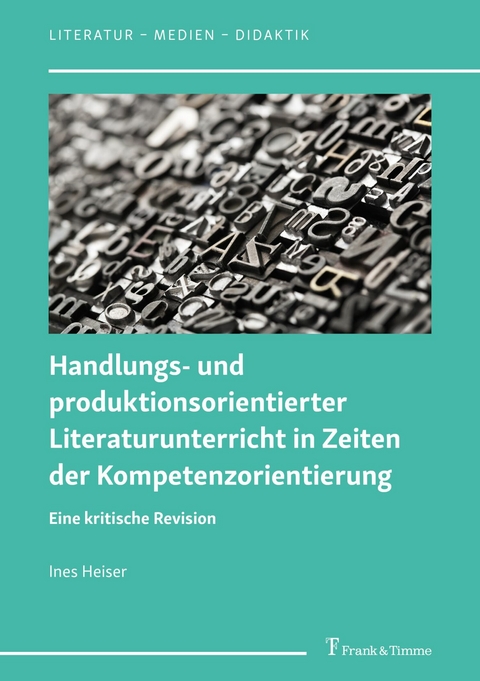 LITERATUR – MEDIEN – DIDAKTIK

Handlungs- und produktionsorientierter Literaturunterricht in Zeiten der Kompetenzorientierung

Eine kritische Revision

Ines Heiser

Frank & Timme